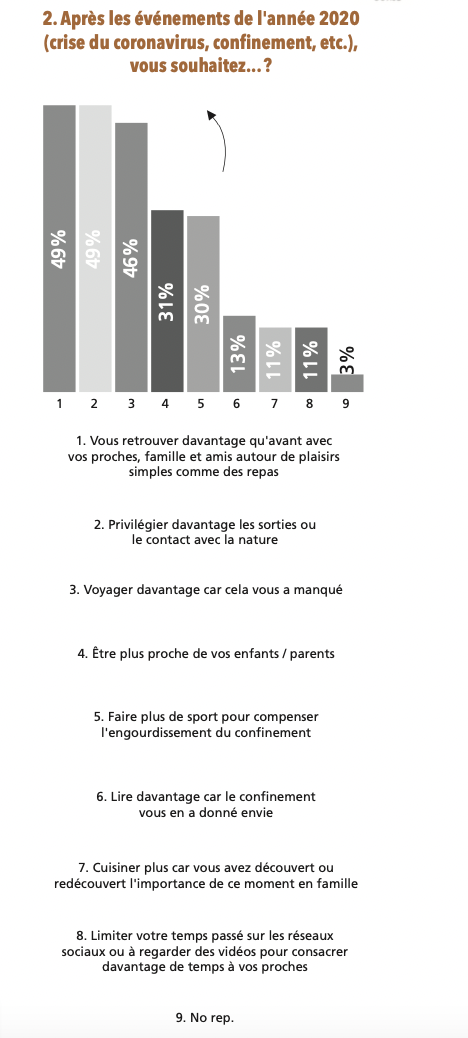 2. Après les événements de l'année 2020 (crise du coronavirus, confinement, etc.), vous souhaitez... ?

49%
49%
46%
31%
30%
13%
11%
11%
3%

1 2 3 4 5 6 7 8 9

1. Vous retrouver davantage qu'avant avec vos proches, famille et amis autour de plaisirs simples comme des repas

2. Privilégier davantage les sorties ou le contact avec la nature

3. Voyager davantage car cela vous a manqué

4. Être plus proche de vos enfants / parents

5. Faire plus de sport pour compenser l'engourdissement du confinement

6. Lire davantage car le confinement vous en a donné envie

7. Cuisiner plus car vous avez découvert ou redécouvert l'importance de ce moment en famille

8. Limiter votre temps passé sur les réseaux sociaux ou à regarder des vidéos pour consacrer davantage de temps à vos proches

9. No rep.